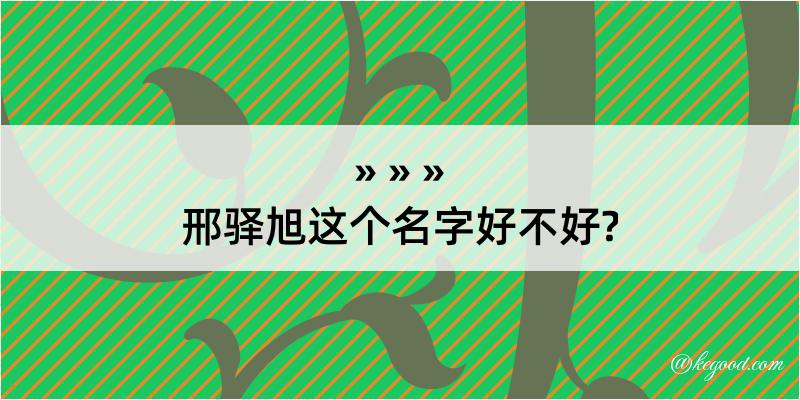 » » »
邢驿旭这个名字好不好?

@kegood.com